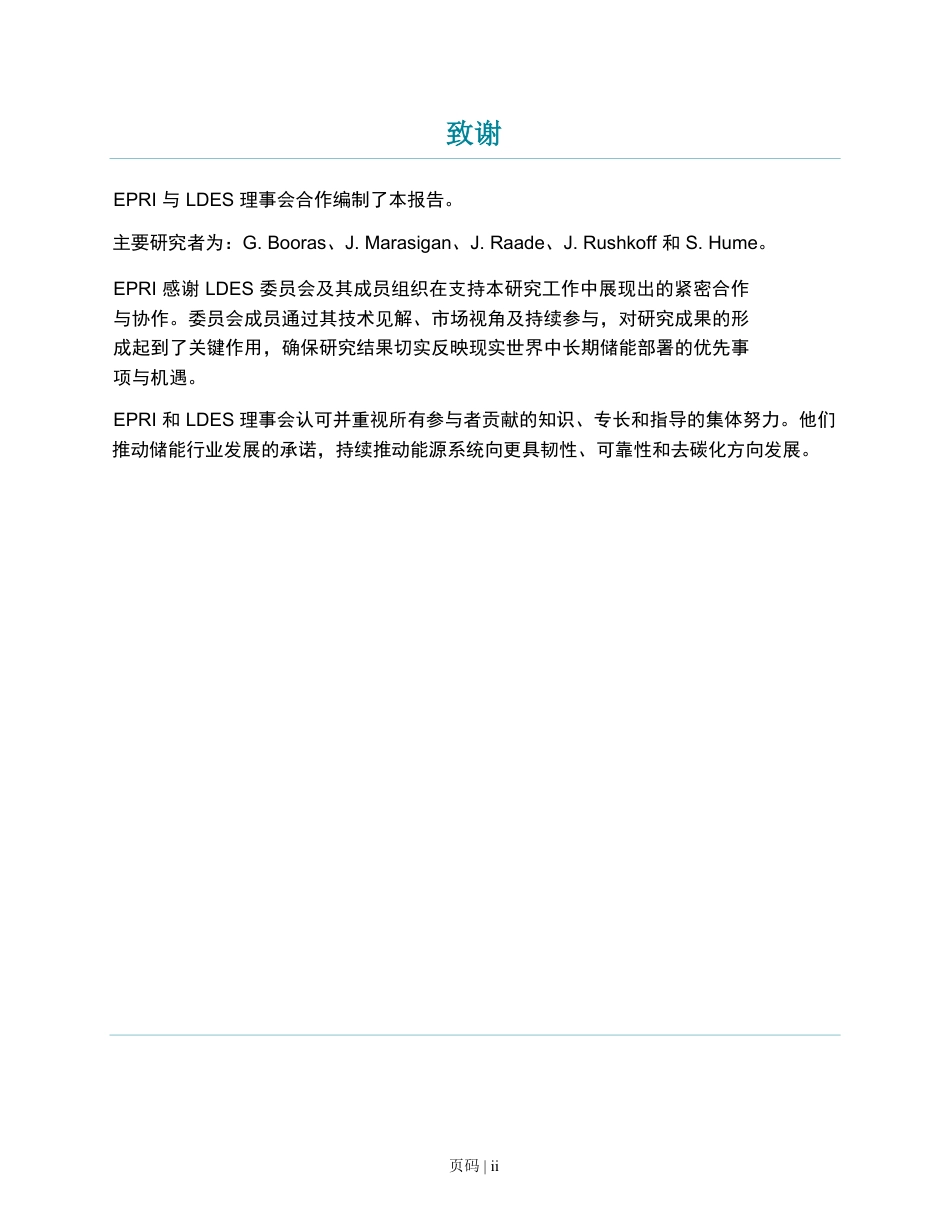 致谢

EPRI 与 LDES 理事会合作编制了本报告。

主要研究者为：G. Booras、J. Marasigan、J. Raade、J. Rushkoff 和 S. Hume。

EPRI 感谢 LDES 委员会及其成员组织在支持本研究工作中展现出的紧密合作与协作。委员会成员通过其技术见解、市场视角及持续参与，对研究成果的形成起到了关键作用，确保研究结果切实反映现实世界中长期储能部署的优先事项与机遇。

EPRI 和 LDES 理事会认可并重视所有参与者贡献的知识、专长和指导的集体努力。他们推动储能行业发展的承诺，持续推动能源系统向更具韧性、可靠性和去碳化方向发展。

页码 | ii